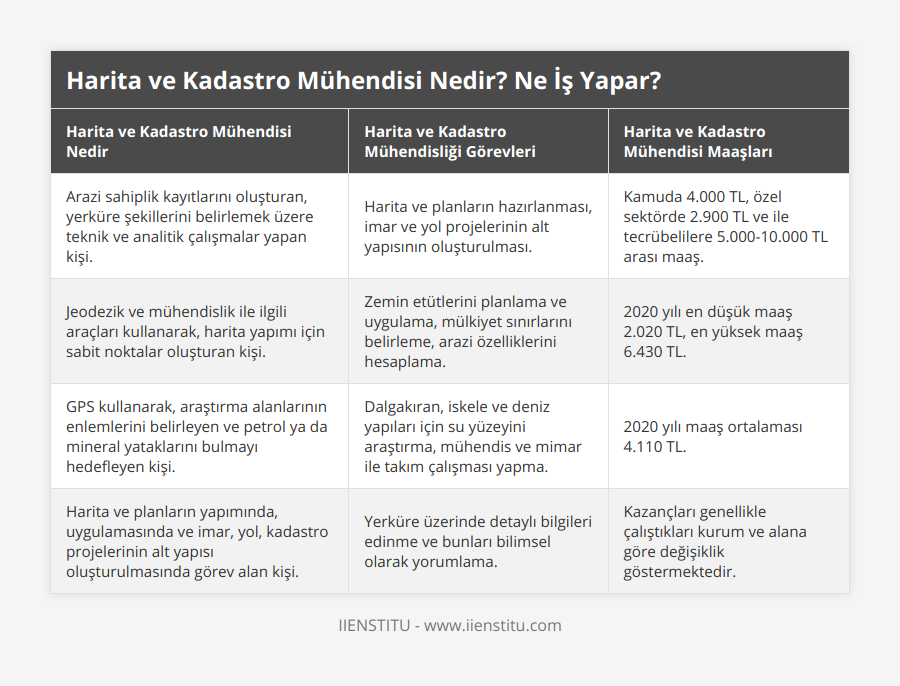 Harita ve Kadastro Mühendisi Nedir? Ne İş Yapar?

| Harita ve Kadastro Mühendisi Nedir | Harita ve Kadastro Mühendisliği Görevleri | Harita ve Kadastro Mühendisi Maaşları |
|---|---|---|
| Arazi sahiplik kayıtlarını oluşturan, yerküre şekillerini belirlemek üzere teknik ve analitik çalışmalar yapan kişi. | Harita ve planların hazırlanması, imar ve yol projelerinin alt yapısının oluşturulması. | Kamuda 4.000 TL, özel sektörde 2.900 TL ve ile tecrübelilere 5.000-10.000 TL arası maaş. |
| Jeodezik ve mühendislik ile ilgili araçları kullanarak, harita yapımı için sabit noktalar oluşturan kişi. | Zemin etütlerini planlama ve uygulama, mülkiyet sınırlarını belirleme, arazi özelliklerini hesaplama. | 2020 yılı en düşük maaş 2.020 TL, en yüksek maaş 6.430 TL. |
| GPS kullanarak, araştırma alanlarının enlemlerini belirleyen ve petrol ya da mineral yataklarını bulmayı hedefleyen kişi. | Dalgakıran, iskele ve deniz yapıları için su yüzeyini araştırma, mühendis ve mimar ile takım çalışması yapma. | 2020 yılı maaş ortalaması 4.110 TL. |
| Harita ve planların yapımında, uygulamasında ve imar, yol, kadastro projelerinin alt yapısı oluşturulmasında görev alan kişi. | Yerküre üzerinde detaylı bilgileri edinme ve bunları bilimsel olarak yorumlama. | Kazançları genellikle çalıştıkları kurum ve alana göre değişiklik göstermektedir. |

IIENSTITU - www.iienstitu.com